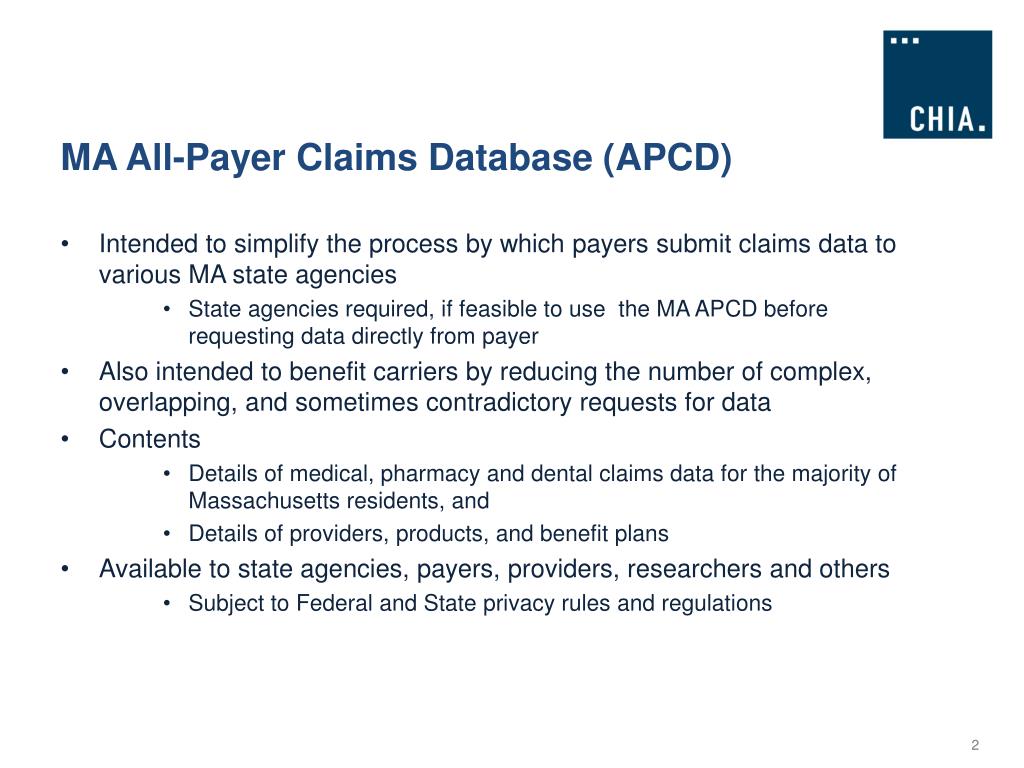 CHIA.

MA All-Payer Claims Database (APCD)

• Intended to simplify the process by which payers submit claims data to various MA state agencies
• State agencies required, if feasible to use the MA APCD before requesting data directly from payer
• Also intended to benefit carriers by reducing the number of complex, overlapping, and sometimes contradictory requests for data
• Contents
• Details of medical, pharmacy and dental claims data for the majority of Massachusetts residents, and
• Details of providers, products, and benefit plans
• Available to state agencies, payers, providers, researchers and others
• Subject to Federal and State privacy rules and regulations

2